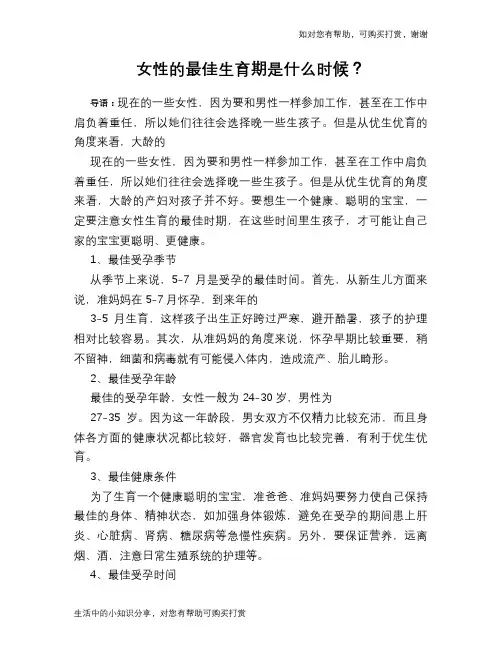 如对您有帮助，可购买打赏，谢谢

女性的最佳生育期是什么时候？

导语：现在的一些女性，因为要和男性一样参加工作，甚至在工作中肩负着重任，所以她们往往会选择晚一些生孩子。但是从优生优育的角度来看，大龄的

现在的一些女性，因为要和男性一样参加工作，甚至在工作中肩负着重任，所以她们往往会选择晚一些生孩子。但是从优生优育的角度来看，大龄的产妇对孩子并不好。要想生一个健康、聪明的宝宝，一定要注意女性生育的最佳时期，在这些时间里生孩子，才可能让自己家的宝宝更聪明、更健康。

1、最佳受孕季节

从季节上来说，5-7 月是受孕的最佳时间。首先，从新生儿方面来说，准妈妈在 5-7 月怀孕，到来年的

3-5 月生育，这样孩子出生正好跨过严寒，避开酷暑，孩子的护理相对比较容易。其次，从准妈妈的角度来说，怀孕早期比较重要，稍不留神，细菌和病毒就有可能侵入体内，造成流产、胎儿畸形。

2、最佳受孕年龄

最佳的受孕年龄，女性一般为 24-30 岁，男性为

27-35 岁。因为这一年龄段，男女双方不仅精力比较充沛，而且身体各方面的健康状况都比较好，器官发育也比较完善，有利于优生优育。

3、最佳健康条件

为了生育一个健康聪明的宝宝，准爸爸、准妈妈要努力使自己保持最佳的身体、精神状态，如加强身体锻炼，避免在受孕的期间患上肝炎、心脏病、肾病、糖尿病等急慢性疾病。另外，要保证营养，远离烟、酒，注意日常生殖系统的护理等。

4、最佳受孕时间

生活中的小知识分享，对您有帮助可购买打赏